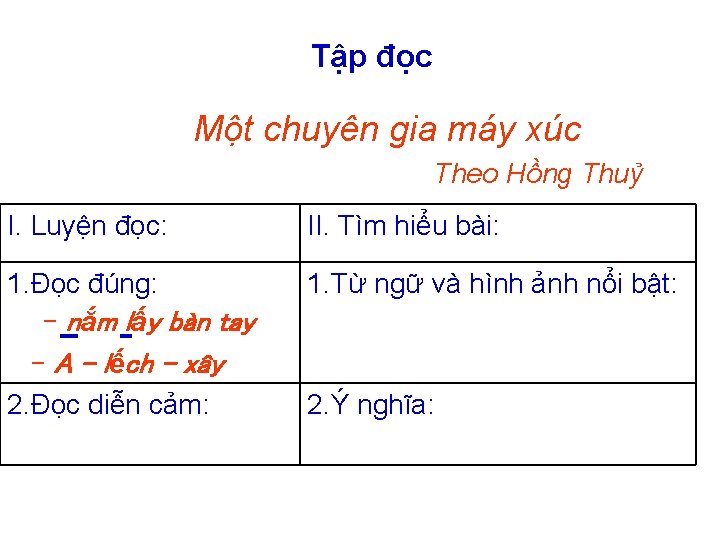 Tập đọc

Một chuyên gia máy xúc

Theo Hồng Thuỷ

| I. Luyện đọc: | II. Tìm hiểu bài: |
|---|---|
| 1.Đọc đúng: - nắm lấy bàn tay - A - lếch - xây | 1.Từ ngữ và hình ảnh nổi bật: |
| 2.Đọc diễn cảm: | 2.Ý nghĩa: |